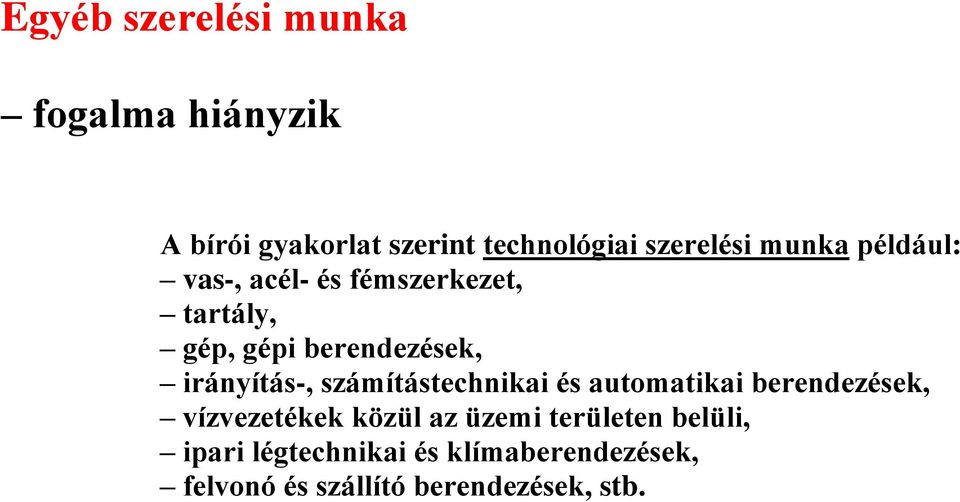 Egyéb szerelési munka

– fogalma hiányzik

A bírói gyakorlat szerint technológiai szerelési munka például:
– vas-, acél- és fémszerkezet,
– tartály,
– gép, gépi berendezések,
– irányítás-, számítástechnikai és automatikai berendezések,
– vízvezetékek közül az üzemi területen belüli,
– ipari légtechnikai és klímaberendezések,
– felvonó és szállító berendezések, stb.